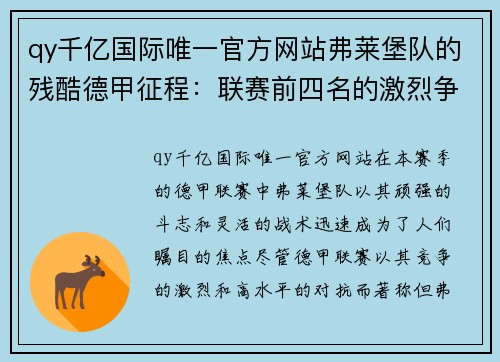 qy千亿国际唯一官方网站弗莱堡队的残酷德甲征程：联赛前四名的激烈争

qy千亿国际唯一官方网站在本赛季的德甲联赛中弗莱堡队以其顽强的斗志和灵活的战术迅速成为了人们瞩目的焦点尽管德甲联赛以其竞争的激烈和高水平的对抗而著称但弗